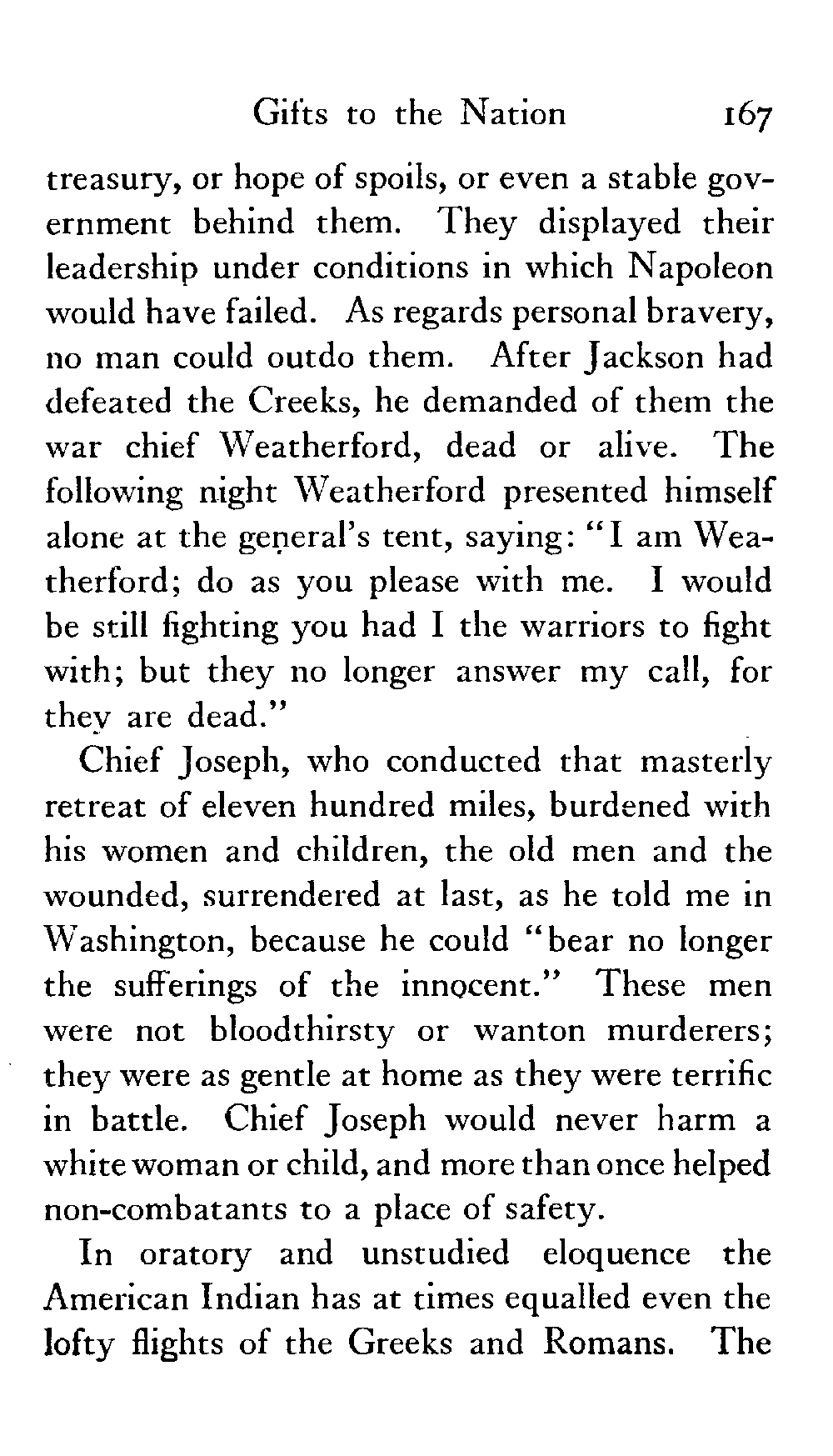 Gifts to the Nation 167

treasury, or hope of spoils, or even a stable government behind them. They displayed their leadership under conditions in which Napoleon would have failed. As regards personal bravery, no man could outdo them. After Jackson had defeated the Creeks, he demanded of them the war chief Weatherford, dead or alive. The following night Weatherford presented himself alone at the general's tent, saying: "I am Weatherford; do as you please with me. I would be still fighting you had I the warriors to fight with; but they no longer answer my call, for they are dead."

Chief Joseph, who conducted that masterly retreat of eleven hundred miles, burdened with his women and children, the old men and the wounded, surrendered at last, as he told me in Washington, because he could "bear no longer the sufferings of the innocent." These men were not bloodthirsty or wanton murderers; they were as gentle at home as they were terrific in battle. Chief Joseph would never harm a white woman or child, and more than once helped non-combatants to a place of safety.

In oratory and unstudied eloquence the American Indian has at times equalled even the lofty flights of the Greeks and Romans. The